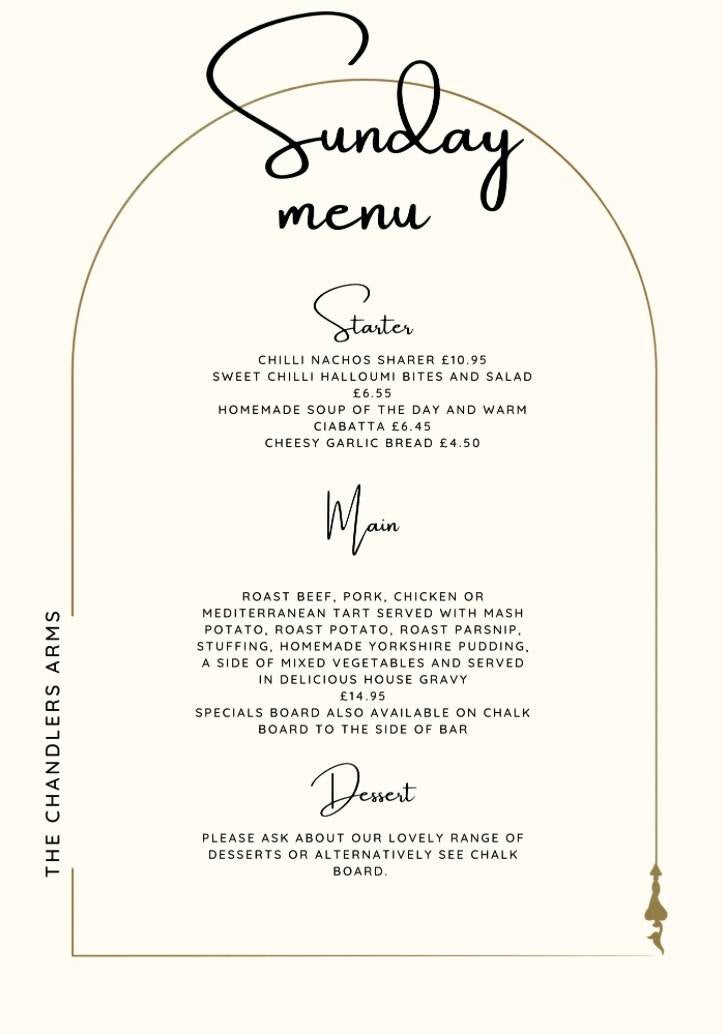 Sunday
menu

Starter

CHILLI NACHOS SHARER £10.95
SWEET CHILLI HALLOUMI BITES AND SALAD £6.55
HOMEMADE SOUP OF THE DAY AND WARM CIABATTA £6.45
CHEESY GARLIC BREAD £4.50

Main

ROAST BEEF, PORK, CHICKEN OR MEDITERRANEAN TART SERVED WITH MASH POTATO, ROAST POTATO, ROAST PARSNIP, STUFFING, HOMEMADE YORKSHIRE PUDDING, A SIDE OF MIXED VEGETABLES AND SERVED IN DELICIOUS HOUSE GRAVY
£14.95
SPECIALS BOARD ALSO AVAILABLE ON CHALK BOARD TO THE SIDE OF BAR

Dessert

PLEASE ASK ABOUT OUR LOVELY RANGE OF DESSERTS OR ALTERNATIVELY SEE CHALK BOARD.

THE CHANDLERS ARMS